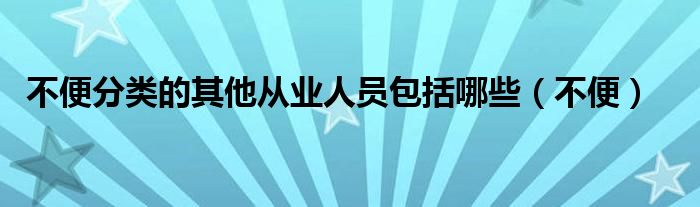 不便分类的其他从业人员包括哪些（不便）